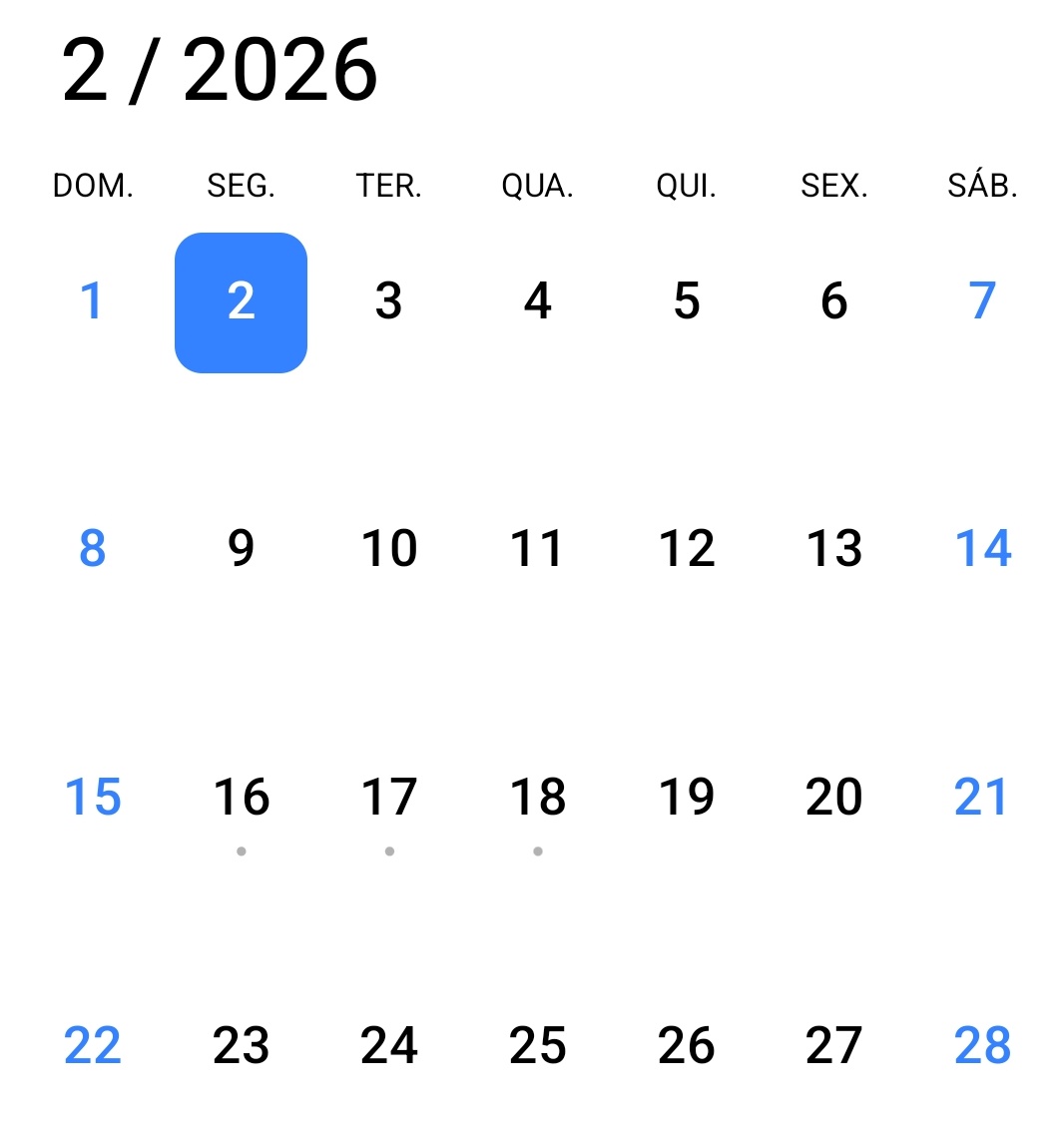 2 / 2026

| DOM. | SEG. | TER. | QUA. | QUI. | SEX. | SÁB. |
|---|---|---|---|---|---|---|
| 1 | 2 | 3 | 4 | 5 | 6 | 7 |
| 8 | 9 | 10 | 11 | 12 | 13 | 14 |
| 15 | 16 | 17 | 18 | 19 | 20 | 21 |
| 22 | 23 | 24 | 25 | 26 | 27 | 28 |